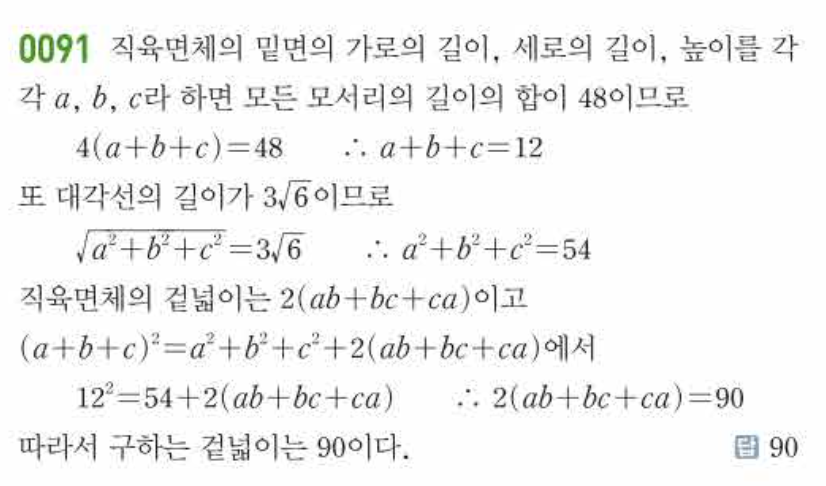 0091 직육면체의 밑면의 가로의 길이, 세로의 길이, 높이를 각각 $a$, $b$, $c$라 하면 모든 모서리의 길이의 합이 48이므로

$4(a+b+c)=48$ $\therefore a+b+c=12$

또 대각선의 길이가 $3\sqrt{6}$이므로

$\sqrt{a^2+b^2+c^2}=3\sqrt{6}$ $\therefore a^2+b^2+c^2=54$

직육면체의 겉넓이는 $2(ab+bc+ca)$이고

$(a+b+c)^2=a^2+b^2+c^2+2(ab+bc+ca)$에서

$12^2=54+2(ab+bc+ca)$ $\therefore 2(ab+bc+ca)=90$

따라서 구하는 겉넓이는 90이다.

답 90